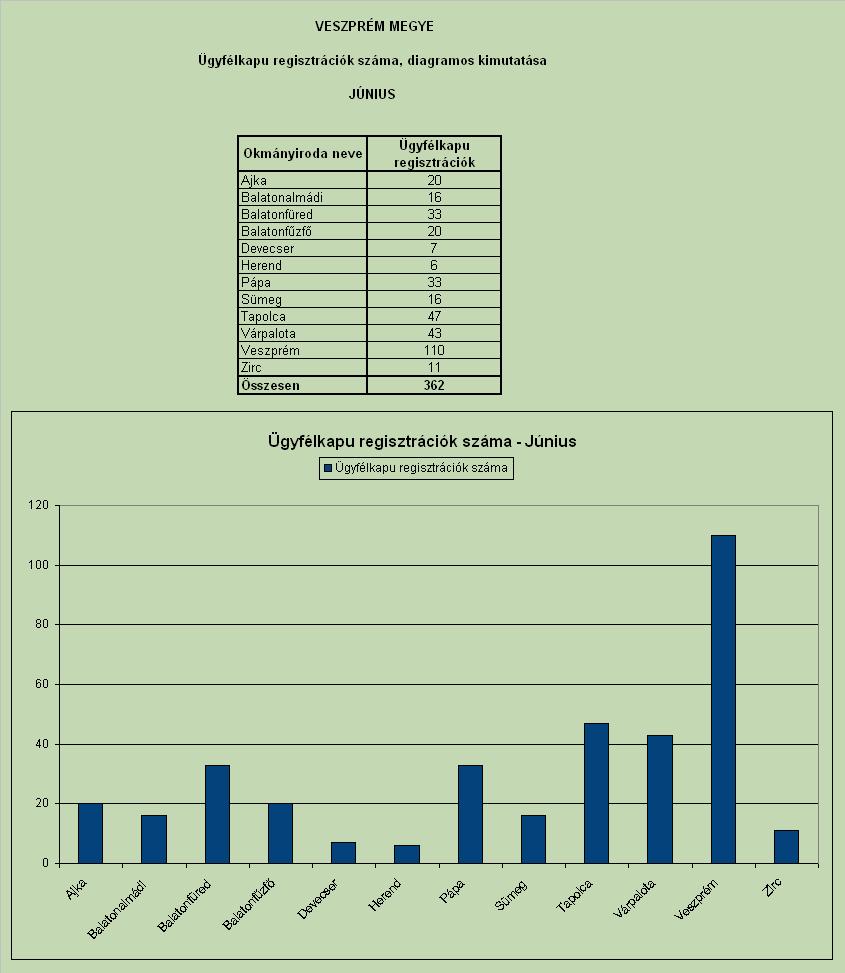 VESZPRÉM MEGYE

Ügyfélkapu regisztrációk száma, diagramos kimutatása

JÚNIUS

| Okmányiroda neve | Ügyfélkapu regisztrációk |
|---|---|
| Ajka | 20 |
| Balatonalmádi | 16 |
| Balatonfüred | 33 |
| Balatonfűzfő | 20 |
| Devecser | 7 |
| Herend | 6 |
| Pápa | 33 |
| Sümeg | 16 |
| Tapolca | 47 |
| Várpalota | 43 |
| Veszprém | 110 |
| Zirc | 11 |
| Összesen | 362 |

Ügyfélkapu regisztrációk száma - Június

Ügyfélkapu regisztrációk száma

120
100
80
60
40
20
0

Ajka
Balatonalmádi
Balatonfüred
Balatonfűzfő
Devecser
Herend
Pápa
Sümeg
Tapolca
Várpalota
Veszprém
Zirc